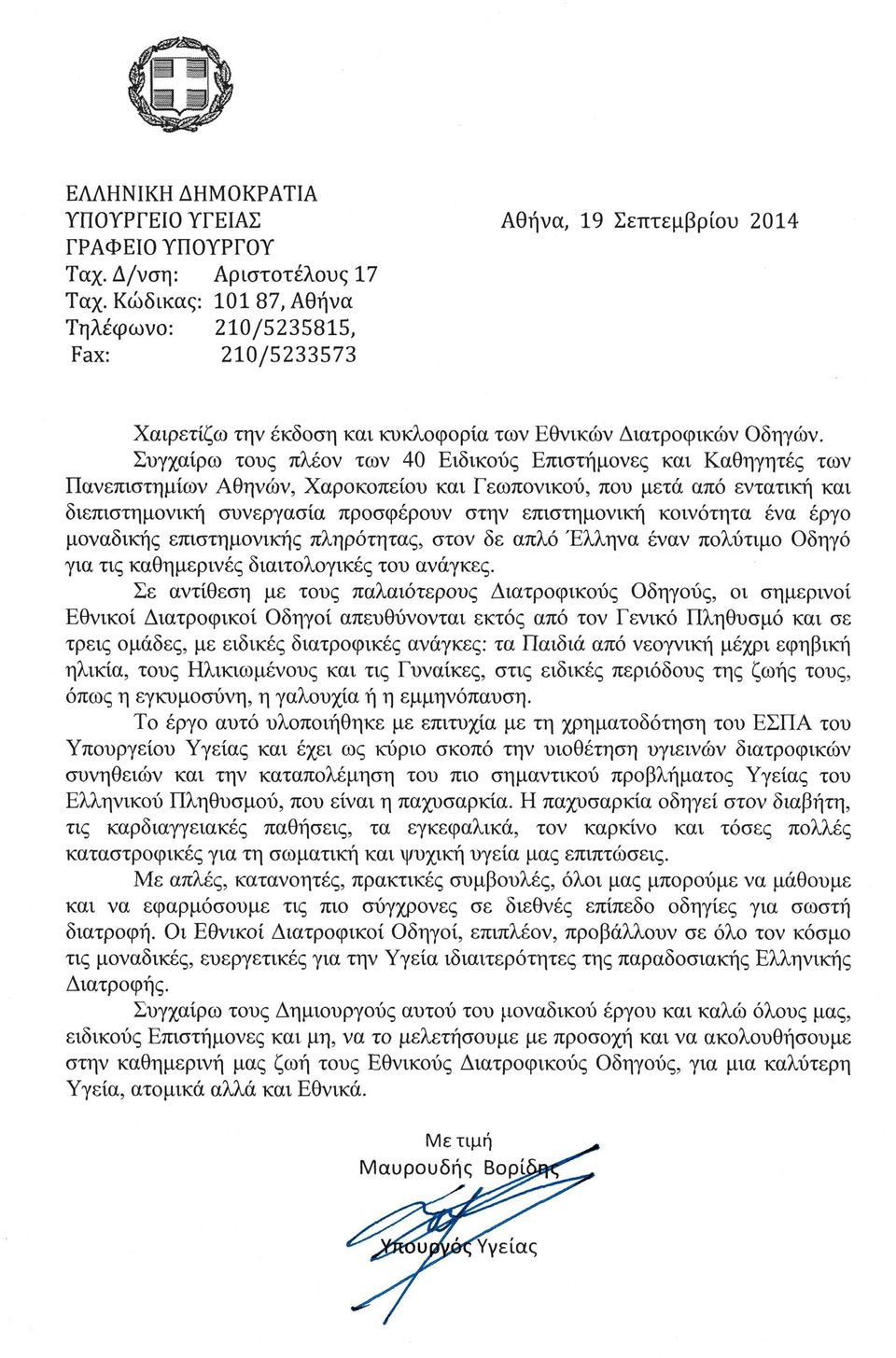 ΕΛΛΗΝΙΚΗ ΔΗΜΟΚΡΑΤΙΑ
ΥΠΟΥΡΓΕΙΟ ΥΓΕΙΑΣ
ΓΡΑΦΕΙΟ ΥΠΟΥΡΓΟΥ
Ταχ. Δ/νση: Αριστοτέλους 17
Ταχ. Κώδικας: 101 87, Αθήνα
Τηλέφωνο: 210/5235815,
Fax: 210/5233573

Αθήνα, 19 Σεπτεμβρίου 2014

Χαιρετίζω την έκδοση και κυκλοφορία των Εθνικών Διατροφικών Οδηγών.

Συγχαίρω τους πλέον των 40 Ειδικούς Επιστήμονες και Καθηγητές των Πανεπιστημίων Αθηνών, Χαροκοπείου και Γεωπονικού, που μετά από εντατική και διεπιστημονική συνεργασία προσφέρουν στην επιστημονική κοινότητα ένα έργο μοναδικής επιστημονικής πληρότητας, στον δε απλό Έλληνα έναν πολύτιμο Οδηγό για τις καθημερινές διαιτολογικές του ανάγκες.

Σε αντίθεση με τους παλαιότερους Διατροφικούς Οδηγούς, οι σημερινοί Εθνικοί Διατροφικοί Οδηγοί απευθύνονται εκτός από τον Γενικό Πληθυσμό και σε τρεις ομάδες, με ειδικές διατροφικές ανάγκες: τα Παιδιά από νεογνική μέχρι εφηβική ηλικία, τους Ηλικιωμένους και τις Γυναίκες, στις ειδικές περιόδους της ζωής τους, όπως η εγκυμοσύνη, η γαλουχία ή η εμμηνόπαυση.

Το έργο αυτό υλοποιήθηκε με επιτυχία με τη χρηματοδότηση του ΕΣΠΑ του Υπουργείου Υγείας και έχει ως κύριο σκοπό την υιοθέτηση υγιεινών διατροφικών συνηθειών και την καταπολέμηση του πιο σημαντικού προβλήματος Υγείας του Ελληνικού Πληθυσμού, που είναι η παχυσαρκία. Η παχυσαρκία οδηγεί στον διαβήτη, τις καρδιαγγειακές παθήσεις, τα εγκεφαλικά, τον καρκίνο και τόσες πολλές καταστροφικές για τη σωματική και ψυχική υγεία μας επιπτώσεις.

Με απλές, κατανοητές, πρακτικές συμβουλές, όλοι μας μπορούμε να μάθουμε και να εφαρμόσουμε τις πιο σύγχρονες σε διεθνές επίπεδο οδηγίες για σωστή διατροφή. Οι Εθνικοί Διατροφικοί Οδηγοί, επιπλέον, προβάλλουν σε όλο τον κόσμο τις μοναδικές, ευεργετικές για την Υγεία ιδιαιτερότητες της παραδοσιακής Ελληνικής Διατροφής.

Συγχαίρω τους Δημιουργούς αυτού του μοναδικού έργου και καλώ όλους μας, ειδικούς Επιστήμονες και μη, να το μελετήσουμε με προσοχή και να ακολουθήσουμε στην καθημερινή μας ζωή τους Εθνικούς Διατροφικούς Οδηγούς, για μια καλύτερη Υγεία, ατομικά αλλά και Εθνικά.

Με τιμή
Μαυρουδής Βορίδης

Υπουργός Υγείας